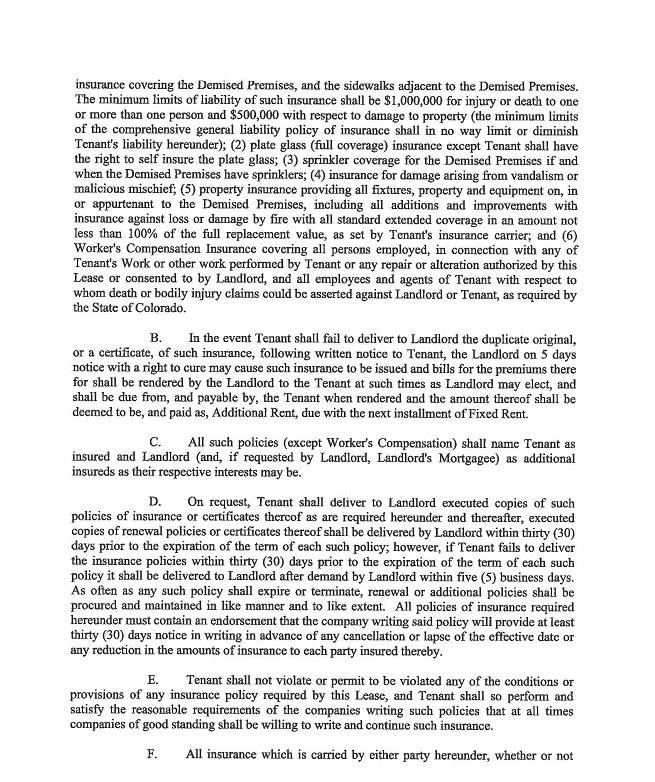 insurance covering the Demised Premises, and the sidewalks adjacent to the Demised Premises. The minimum limits of liability of such insurance shall be $1,000,000 for injury or death to one or more than one person and $500,000 with respect to damage to property (the minimum limits of the comprehensive general liability policy of insurance shall in no way limit or diminish Tenant's liability hereunder); (2) plate glass (full coverage) insurance except Tenant shall have the right to self insure the plate glass; (3) sprinkler coverage for the Demised Premises if and when the Demised Premises have sprinklers; (4) insurance for damage arising from vandalism or malicious mischief; (5) property insurance providing all fixtures, property and equipment on, in or appurtenant to the Demised Premises, including all additions and improvements with insurance against loss or damage by fire with all standard extended coverage in an amount not less than 100% of the full replacement value, as set by Tenant's insurance carrier; and (6) Worker's Compensation Insurance covering all persons employed, in connection with any of Tenant's Work or other work performed by Tenant or any repair or alteration authorized by this Lease or consented to by Landlord, and all employees and agents of Tenant with respect to whom death or bodily injury claims could be asserted against Landlord or Tenant, as required by the State of Colorado.

B. In the event Tenant shall fail to deliver to Landlord the duplicate original, or a certificate, of such insurance, following written notice to Tenant, the Landlord on 5 days notice with a right to cure may cause such insurance to be issued and bills for the premiums there for shall be rendered by the Landlord to the Tenant at such times as Landlord may elect, and shall be due from, and payable by, the Tenant when rendered and the amount thereof shall be deemed to be, and paid as, Additional Rent, due with the next installment of Fixed Rent.

C. All such policies (except Worker's Compensation) shall name Tenant as insured and Landlord (and, if requested by Landlord, Landlord's Mortgagee) as additional insureds as their respective interests may be.

D. On request, Tenant shall deliver to Landlord executed copies of such policies of insurance or certificates thereof as are required hereunder and thereafter, executed copies of renewal policies or certificates thereof shall be delivered by Landlord within thirty (30) days prior to the expiration of the term of each such policy; however, if Tenant fails to deliver the insurance policies within thirty (30) days prior to the expiration of the term of each such policy it shall be delivered to Landlord after demand by Landlord within five (5) business days. As often as any such policy shall expire or terminate, renewal or additional policies shall be procured and maintained in like manner and to like extent. All policies of insurance required hereunder must contain an endorsement that the company writing said policy will provide at least thirty (30) days notice in writing in advance of any cancellation or lapse of the effective date or any reduction in the amounts of insurance to each party insured thereby.

E. Tenant shall not violate or permit to be violated any of the conditions or provisions of any insurance policy required by this Lease, and Tenant shall so perform and satisfy the reasonable requirements of the companies writing such policies that at all times companies of good standing shall be willing to write and continue such insurance.

F. All insurance which is carried by either party hereunder, whether or not